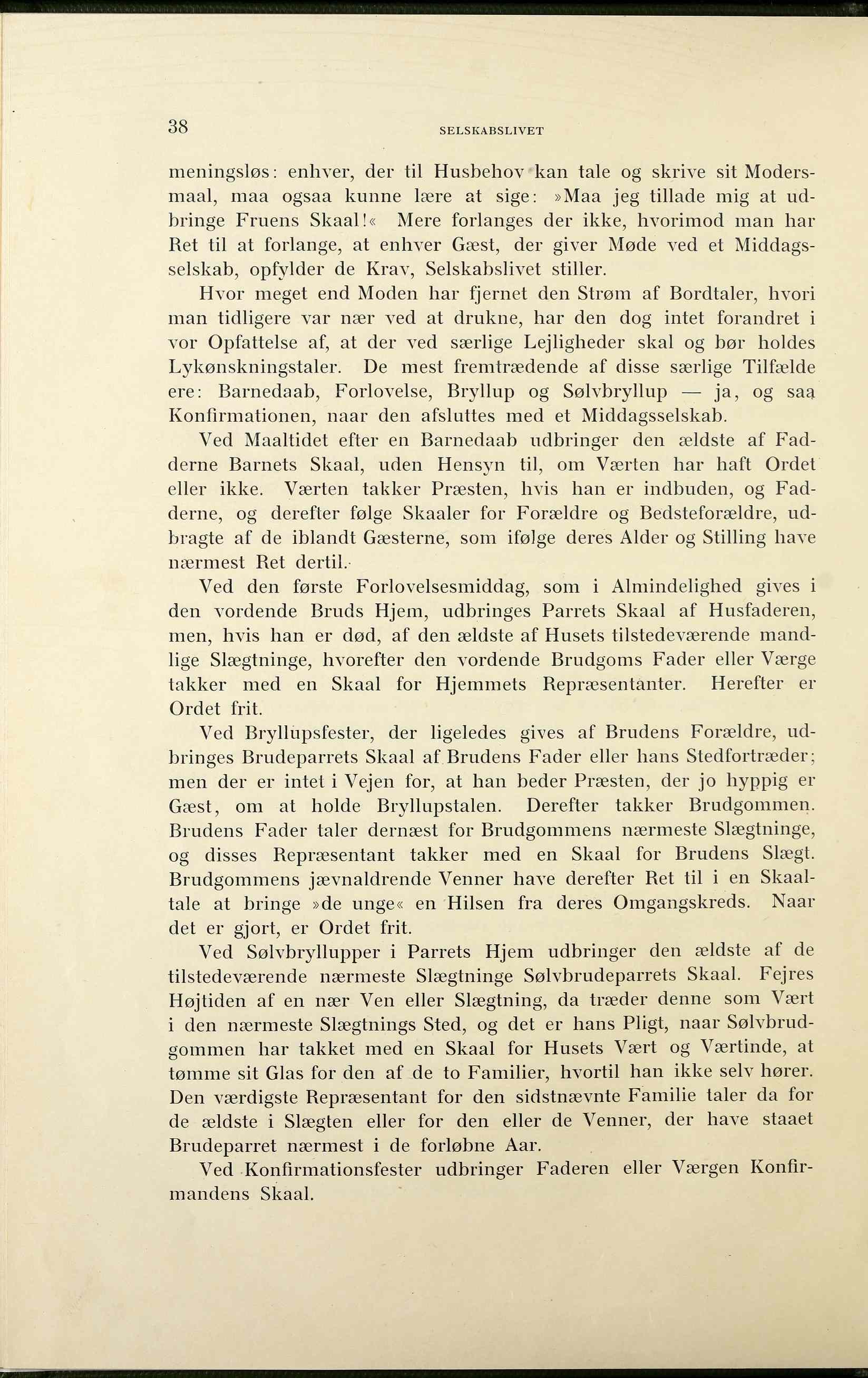 38 SELSKABSLIVET

meningsløs: enhver, der til Husbehov kan tale og skrive sit Modersmaal, maa ogsaa kunne lære at sige: »Maa jeg tillade mig at udbringe Fruens Skaal!« Mere forlanges der ikke, hvorimod man har Ret til at forlange, at enhver Gæst, der giver Møde ved et Middagsselskab, opfylder de Krav, Selskabslivet stiller.

Hvor meget end Moden har fjernet den Strøm af Bordtaler, hvori man tidligere var nær ved at drukne, har den dog intet forandret i vor Opfattelse af, at der ved særlige Lejligheder skal og bør holdes Lykønskningstaler. De mest fremtrædende af disse særlige Tilfælde ere: Barnedaab, Forlovelse, Bryllup og Sølvbryllup — ja, og saa Konfirmationen, naar den afsluttes med et Middagsselskab.

Ved Maaltidet efter en Barnedaab udbringer den ældste af Fadderne Barnets Skaal, uden Hensyn til, om Værten har haft Ordet eller ikke. Værten takker Præsten, hvis han er indbuden, og Fadderne, og derefter følge Skaaler for Forældre og Bedsteforældre, udbragte af de iblandt Gæsterne, som ifølge deres Alder og Stilling have nærmest Ret dertil.

Ved den første Forlovelsesmiddag, som i Almindelighed gives i den vordende Bruds Hjem, udbringes Parrets Skaal af Husfaderen, men, hvis han er død, af den ældste af Husets tilstedeværende mandlige Slægtninge, hvorefter den vordende Brudgoms Fader eller Værge takker med en Skaal for Hjemmets Repræsentanter. Herefter er Ordet frit.

Ved Bryllupsfester, der ligeledes gives af Brudens Forældre, udbringes Brudeparrets Skaal af Brudens Fader eller hans Stedfortræder; men der er intet i Vejen for, at han beder Præsten, der jo hyppig er Gæst, om at holde Bryllupstalen. Derefter takker Brudgommen. Brudens Fader taler dernæst for Brudgommens nærmeste Slægtninge, og disses Repræsentant takker med en Skaal for Brudens Slægt. Brudgommens jævnaldrende Venner have derefter Ret til i en Skaaltale at bringe »de unge« en Hilsen fra deres Omgangskreds. Naar det er gjort, er Ordet frit.

Ved Sølvbryllupper i Parrets Hjem udbringer den ældste af de tilstedeværende nærmeste Slægtninge Sølvbrudeparrets Skaal. Fejres Højtiden af en nær Ven eller Slægtning, da træder denne som Vært i den nærmeste Slægtnings Sted, og det er hans Pligt, naar Sølvbrudgommen har takket med en Skaal for Husets Vært og Værtinde, at tømme sit Glas for den af de to Familier, hvortil han ikke selv hører. Den værdigste Repræsentant for den sidstnævnte Familie taler da for de ældste i Slægten eller for den eller de Venner, der have staaet Brudeparret nærmest i de forløbne Aar.

Ved Konfirmationsfester udbringer Faderen eller Værgen Konfirmandens Skaal.